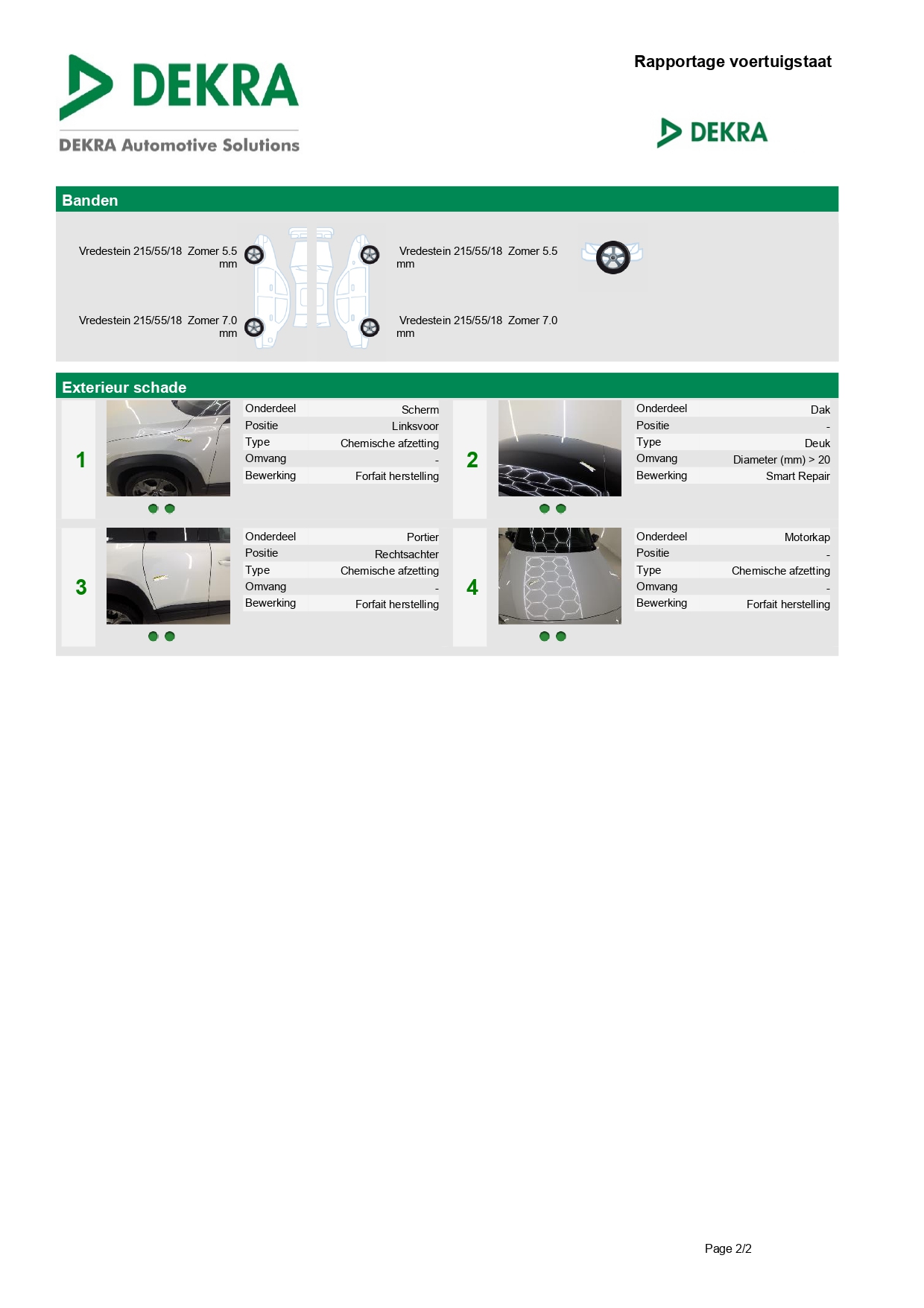 DEKRA
DEKRA Automotive Solutions

Rapportage voertuigstaat

DEKRA

Banden

Vredestein 215/55/18 Zomer 5.5 mm

Vredestein 215/55/18 Zomer 5.5 mm

Vredestein 215/55/18 Zomer 7.0 mm

Vredestein 215/55/18 Zomer 7.0 mm

Exterieur schade

1

| Onderdeel | Scherm |
|---|---|
| Positie | Linksvoor |
| Type | Chemische afzetting |
| Omvang | - |
| Bewerking | Forfait herstelling |

2

| Onderdeel | Dak |
|---|---|
| Positie | - |
| Type | Deuk |
| Omvang | Diameter (mm) > 20 |
| Bewerking | Smart Repair |

3

| Onderdeel | Portier |
|---|---|
| Positie | Rechtsachter |
| Type | Chemische afzetting |
| Omvang | - |
| Bewerking | Forfait herstelling |

4

| Onderdeel | Motorkap |
|---|---|
| Positie | - |
| Type | Chemische afzetting |
| Omvang | - |
| Bewerking | Forfait herstelling |

Page 2/2